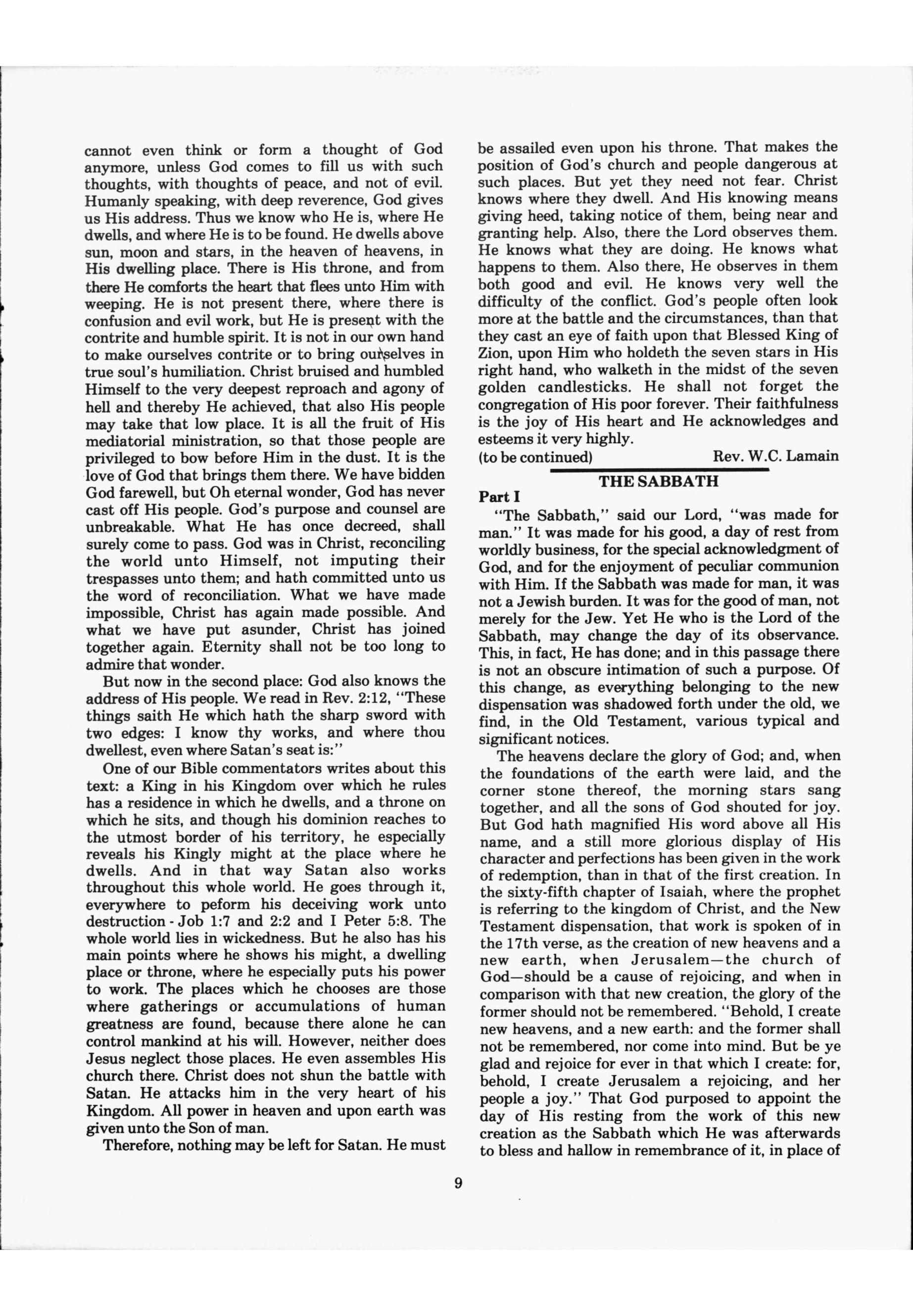 cannot even think or form a thought of God anymore, unless God comes to fill us with such thoughts, with thoughts of peace, and not of evil. Humanly speaking, with deep reverence, God gives us His address. Thus we know who He is, where He dwells, and where He is to be found. He dwells above sun, moon and stars, in the heaven of heavens, in His dwelling place. There is His throne, and from there He comforts the heart that flees unto Him with weeping. He is not present there, where there is confusion and evil work, but He is present with the contrite and humble spirit. It is not in our own hand to make ourselves contrite or to bring ourselves in true soul's humiliation. Christ bruised and humbled Himself to the very deepest reproach and agony of hell and thereby He achieved, that also His people may take that low place. It is all the fruit of His mediatorial ministration, so that those people are privileged to bow before Him in the dust. It is the love of God that brings them there. We have bidden God farewell, but Oh eternal wonder, God has never cast off His people. God's purpose and counsel are unbreakable. What He has once decreed, shall surely come to pass. God was in Christ, reconciling the world unto Himself, not imputing their trespasses unto them; and hath committed unto us the word of reconciliation. What we have made impossible, Christ has again made possible. And what we have put asunder, Christ has joined together again. Eternity shall not be too long to admire that wonder.

But now in the second place: God also knows the address of His people. We read in Rev. 2:12, "These things saith He which hath the sharp sword with two edges: I know thy works, and where thou dwellest, even where Satan's seat is:"

One of our Bible commentators writes about this text: a King in his Kingdom over which he rules has a residence in which he dwells, and a throne on which he sits, and though his dominion reaches to the utmost border of his territory, he especially reveals his Kingly might at the place where he dwells. And in that way Satan also works throughout this whole world. He goes through it, everywhere to peform his deceiving work unto destruction - Job 1:7 and 2:2 and I Peter 5:8. The whole world lies in wickedness. But he also has his main points where he shows his might, a dwelling place or throne, where he especially puts his power to work. The places which he chooses are those where gatherings or accumulations of human greatness are found, because there alone he can control mankind at his will. However, neither does Jesus neglect those places. He even assembles His church there. Christ does not shun the battle with Satan. He attacks him in the very heart of his Kingdom. All power in heaven and upon earth was given unto the Son of man.

Therefore, nothing may be left for Satan. He must be assailed even upon his throne. That makes the position of God's church and people dangerous at such places. But yet they need not fear. Christ knows where they dwell. And His knowing means giving heed, taking notice of them, being near and granting help. Also, there the Lord observes them. He knows what they are doing. He knows what happens to them. Also there, He observes in them both good and evil. He knows very well the difficulty of the conflict. God's people often look more at the battle and the circumstances, than that they cast an eye of faith upon that Blessed King of Zion, upon Him who holdeth the seven stars in His right hand, who walketh in the midst of the seven golden candlesticks. He shall not forget the congregation of His poor forever. Their faithfulness is the joy of His heart and He acknowledges and esteems it very highly.

(to be continued) Rev. W.C. Lamain

THE SABBATH

Part I

"The Sabbath," said our Lord, "was made for man." It was made for his good, a day of rest from worldly business, for the special acknowledgment of God, and for the enjoyment of peculiar communion with Him. If the Sabbath was made for man, it was not a Jewish burden. It was for the good of man, not merely for the Jew. Yet He who is the Lord of the Sabbath, may change the day of its observance. This, in fact, He has done; and in this passage there is not an obscure intimation of such a purpose. Of this change, as everything belonging to the new dispensation was shadowed forth under the old, we find, in the Old Testament, various typical and significant notices.

The heavens declare the glory of God; and, when the foundations of the earth were laid, and the corner stone thereof, the morning stars sang together, and all the sons of God shouted for joy. But God hath magnified His word above all His name, and a still more glorious display of His character and perfections has been given in the work of redemption, than in that of the first creation. In the sixty-fifth chapter of Isaiah, where the prophet is referring to the kingdom of Christ, and the New Testament dispensation, that work is spoken of in the 17th verse, as the creation of new heavens and a new earth, when Jerusalem—the church of God—should be a cause of rejoicing, and when in comparison with that new creation, the glory of the former should not be remembered. "Behold, I create new heavens, and a new earth: and the former shall not be remembered, nor come into mind. But be ye glad and rejoice for ever in that which I create: for, behold, I create Jerusalem a rejoicing, and her people a joy." That God purposed to appoint the day of His resting from the work of this new creation as the Sabbath which He was afterwards to bless and hallow in remembrance of it, in place of

9